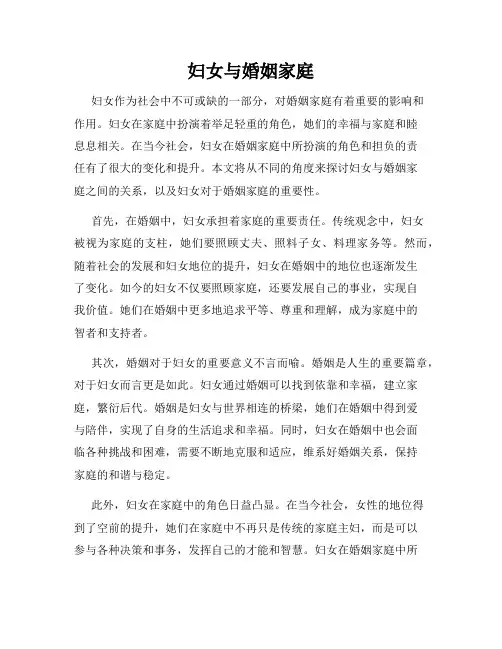 妇女与婚姻家庭

妇女作为社会中不可或缺的一部分，对婚姻家庭有着重要的影响和作用。妇女在家庭中扮演着举足轻重的角色，她们的幸福与家庭和睦息息相关。在当今社会，妇女在婚姻家庭中所扮演的角色和担负的责任有了很大的变化和提升。本文将从不同的角度来探讨妇女与婚姻家庭之间的关系，以及妇女对于婚姻家庭的重要性。

首先，在婚姻中，妇女承担着家庭的重要责任。传统观念中，妇女被视为家庭的支柱，她们要照顾丈夫、照料子女、料理家务等。然而，随着社会的发展和妇女地位的提升，妇女在婚姻中的地位也逐渐发生了变化。如今的妇女不仅要照顾家庭，还要发展自己的事业，实现自我价值。她们在婚姻中更多地追求平等、尊重和理解，成为家庭中的智者和支持者。

其次，婚姻对于妇女的重要意义不言而喻。婚姻是人生的重要篇章，对于妇女而言更是如此。妇女通过婚姻可以找到依靠和幸福，建立家庭，繁衍后代。婚姻是妇女与世界相连的桥梁，她们在婚姻中得到爱与陪伴，实现了自身的生活追求和幸福。同时，妇女在婚姻中也会面临各种挑战和困难，需要不断地克服和适应，维系好婚姻关系，保持家庭的和谐与稳定。

此外，妇女在家庭中的角色日益凸显。在当今社会，女性的地位得到了空前的提升，她们在家庭中不再只是传统的家庭主妇，而是可以参与各种决策和事务，发挥自己的才能和智慧。妇女在婚姻家庭中所